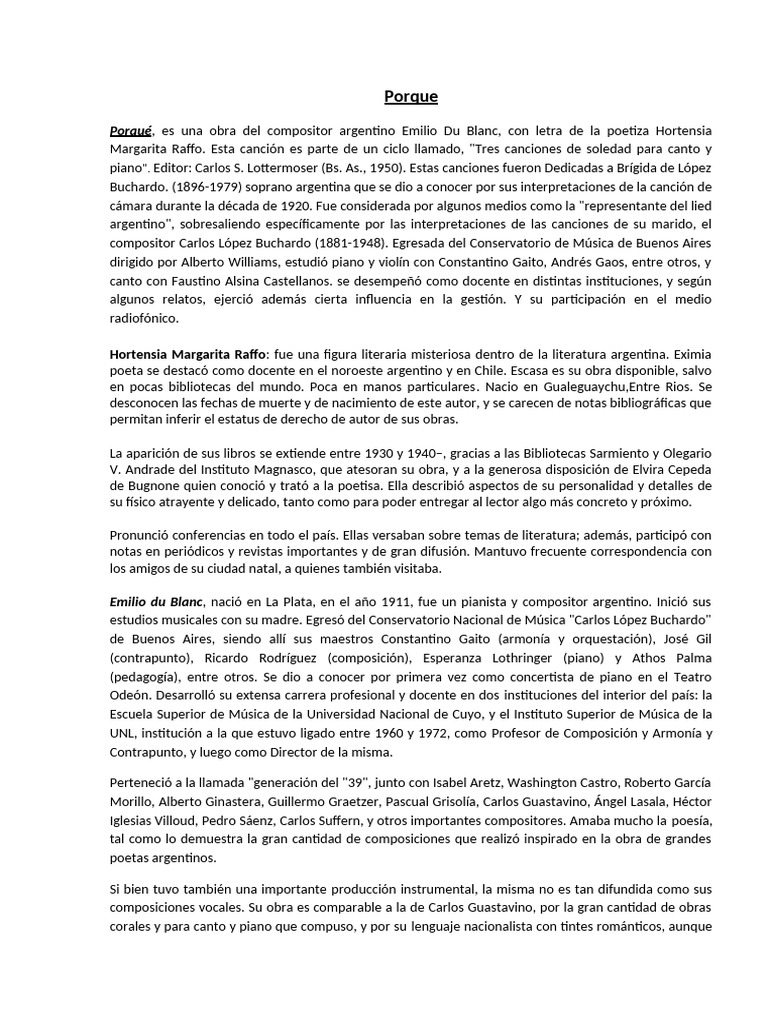 Porque

Porqué, es una obra del compositor argentino Emilio Du Blanc, con letra de la poetiza Hortensia Margarita Raffo. Esta canción es parte de un ciclo llamado, "Tres canciones de soledad para canto y piano". Editor: Carlos S. Lottermoser (Bs. As., 1950). Estas canciones fueron Dedicadas a Brígida de López Buchardo. (1896-1979) soprano argentina que se dio a conocer por sus interpretaciones de la canción de cámara durante la década de 1920. Fue considerada por algunos medios como la "representante del lied argentino", sobresaliendo específicamente por las interpretaciones de las canciones de su marido, el compositor Carlos López Buchardo (1881-1948). Egresada del Conservatorio de Música de Buenos Aires dirigido por Alberto Williams, estudió piano y violín con Constantino Gaito, Andrés Gaos, entre otros, y canto con Faustino Alsina Castellanos. se desempeñó como docente en distintas instituciones, y según algunos relatos, ejerció además cierta influencia en la gestión. Y su participación en el medio radiofónico.

Hortensia Margarita Raffo: fue una figura literaria misteriosa dentro de la literatura argentina. Eximia poeta se destacó como docente en el noroeste argentino y en Chile. Escasa es su obra disponible, salvo en pocas bibliotecas del mundo. Poca en manos particulares. Nacio en Gualeguaychu,Entre Rios. Se desconocen las fechas de muerte y de nacimiento de este autor, y se carecen de notas bibliográficas que permitan inferir el estatus de derecho de autor de sus obras.

La aparición de sus libros se extiende entre 1930 y 1940–, gracias a las Bibliotecas Sarmiento y Olegario V. Andrade del Instituto Magnasco, que atesoran su obra, y a la generosa disposición de Elvira Cepeda de Bugnone quien conoció y trató a la poetisa. Ella describió aspectos de su personalidad y detalles de su físico atrayente y delicado, tanto como para poder entregar al lector algo más concreto y próximo.

Pronunció conferencias en todo el país. Ellas versaban sobre temas de literatura; además, participó con notas en periódicos y revistas importantes y de gran difusión. Mantuvo frecuente correspondencia con los amigos de su ciudad natal, a quienes también visitaba.

Emilio du Blanc, nació en La Plata, en el año 1911, fue un pianista y compositor argentino. Inició sus estudios musicales con su madre. Egresó del Conservatorio Nacional de Música "Carlos López Buchardo" de Buenos Aires, siendo allí sus maestros Constantino Gaito (armonía y orquestación), José Gil (contrapunto), Ricardo Rodríguez (composición), Esperanza Lothringer (piano) y Athos Palma (pedagogía), entre otros. Se dio a conocer por primera vez como concertista de piano en el Teatro Odeón. Desarrolló su extensa carrera profesional y docente en dos instituciones del interior del país: la Escuela Superior de Música de la Universidad Nacional de Cuyo, y el Instituto Superior de Música de la UNL, institución a la que estuvo ligado entre 1960 y 1972, como Profesor de Composición y Armonía y Contrapunto, y luego como Director de la misma.

Perteneció a la llamada "generación del "39", junto con Isabel Aretz, Washington Castro, Roberto García Morillo, Alberto Ginastera, Guillermo Graetzer, Pascual Grisolía, Carlos Guastavino, Ángel Lasala, Héctor Iglesias Villoud, Pedro Sáenz, Carlos Suffern, y otros importantes compositores. Amaba mucho la poesía, tal como lo demuestra la gran cantidad de composiciones que realizó inspirado en la obra de grandes poetas argentinos.

Si bien tuvo también una importante producción instrumental, la misma no es tan difundida como sus composiciones vocales. Su obra es comparable a la de Carlos Guastavino, por la gran cantidad de obras corales y para canto y piano que compuso, y por su lenguaje nacionalista con tintes románticos, aunque